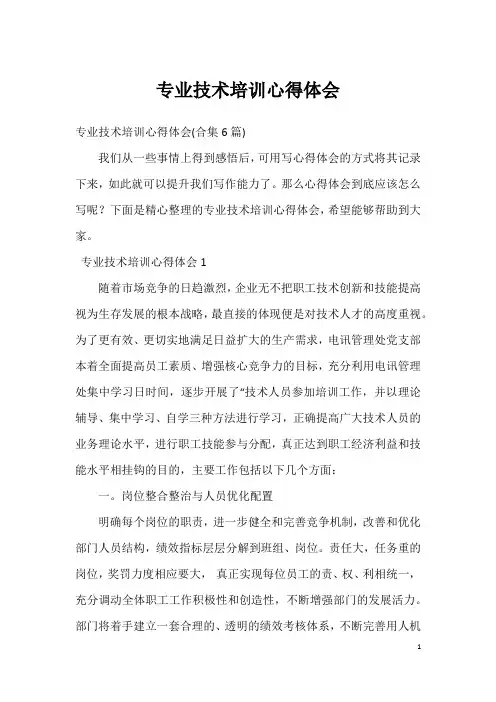 专业技术培训心得体会

专业技术培训心得体会(合集6篇)

我们从一些事情上得到感悟后，可用写心得体会的方式将其记录下来，如此就可以提升我们写作能力了。那么心得体会到底应该怎么写呢？下面是精心整理的专业技术培训心得体会，希望能够帮助到大家。

专业技术培训心得体会1

随着市场竞争的日趋激烈，企业无不把职工技术创新和技能提高视为生存发展的根本战略，最直接的体现便是对技术人才的高度重视。为了更有效、更切实地满足日益扩大的生产需求，电讯管理处党支部本着全面提高员工素质、增强核心竞争力的目标，充分利用电讯管理处集中学习日时间，逐步开展了“技术人员参加培训工作，并以理论辅导、集中学习、自学三种方法进行学习，正确提高广大技术人员的业务理论水平，进行职工技能参与分配，真正达到职工经济利益和技能水平相挂钩的目的，主要工作包括以下几个方面：

一。岗位整合整治与人员优化配置

明确每个岗位的职责，进一步健全和完善竞争机制，改善和优化部门人员结构，绩效指标层层分解到班组、岗位。责任大，任务重的岗位，奖罚力度相应要大，真正实现每位员工的责、权、利相统一，充分调动全体职工工作积极性和创造性，不断增强部门的发展活力。部门将着手建立一套合理的、透明的绩效考核体系，不断完善用人机

1